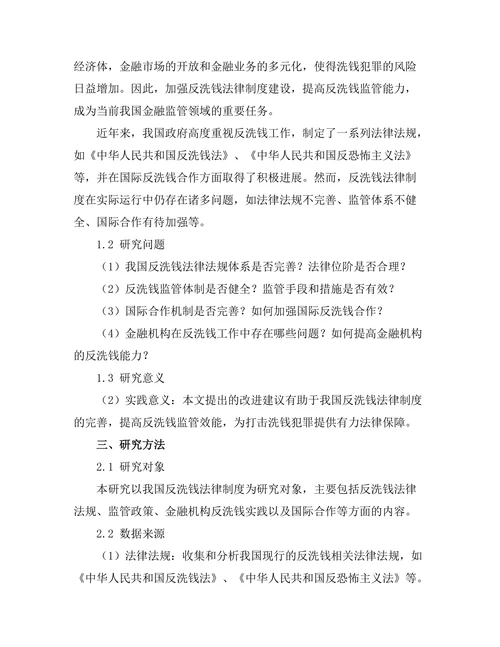 经济体，金融市场的开放和金融业务的多元化，使得洗钱犯罪的风险日益增加。因此，加强反洗钱法律制度建设，提高反洗钱监管能力，成为当前我国金融监管领域的重要任务。

近年来，我国政府高度重视反洗钱工作，制定了一系列法律法规，如《中华人民共和国反洗钱法》、《中华人民共和国反恐怖主义法》等，并在国际反洗钱合作方面取得了积极进展。然而，反洗钱法律制度在实际运行中仍存在诸多问题，如法律法规不完善、监管体系不健全、国际合作有待加强等。

1.2 研究问题

（1）我国反洗钱法律法规体系是否完善？法律位阶是否合理？

（2）反洗钱监管体制是否健全？监管手段和措施是否有效？

（3）国际合作机制是否完善？如何加强国际反洗钱合作？

（4）金融机构在反洗钱工作中存在哪些问题？如何提高金融机构的反洗钱能力？

1.3 研究意义

（2）实践意义：本文提出的改进建议有助于我国反洗钱法律制度的完善，提高反洗钱监管效能，为打击洗钱犯罪提供有力法律保障。

三、研究方法

2.1 研究对象

本研究以我国反洗钱法律制度为研究对象，主要包括反洗钱法律法规、监管政策、金融机构反洗钱实践以及国际合作等方面的内容。

2.2 数据来源

（1）法律法规：收集和分析我国现行的反洗钱相关法律法规，如《中华人民共和国反洗钱法》、《中华人民共和国反恐怖主义法》等。